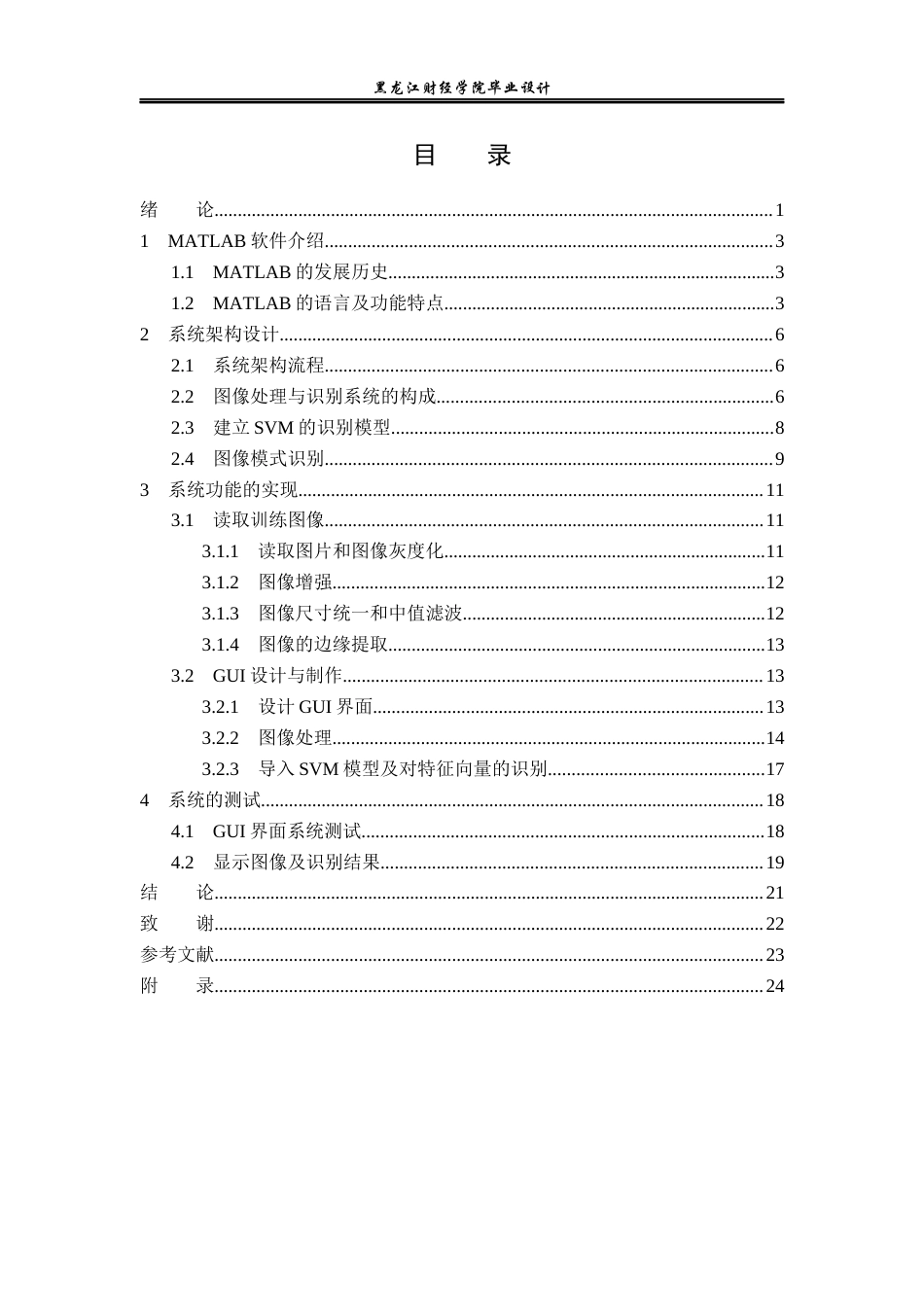 黑龙江财经学院毕业设计

目 录

绪 论 1
1 MATLAB软件介绍 3
1.1 MATLAB的发展历史 3
1.2 MATLAB的语言及功能特点 3
2 系统架构设计 6
2.1 系统架构流程 6
2.2 图像处理与识别系统的构成 6
2.3 建立SVM的识别模型 8
2.4 图像模式识别 9
3 系统功能的实现 11
3.1 读取训练图像 11
3.1.1 读取图片和图像灰度化 11
3.1.2 图像增强 12
3.1.3 图像尺寸统一和中值滤波 12
3.1.4 图像的边缘提取 13
3.2 GUI设计与制作 13
3.2.1 设计GUI界面 13
3.2.2 图像处理 14
3.2.3 导入SVM模型及对特征向量的识别 17
4 系统的测试 18
4.1 GUI界面系统测试 18
4.2 显示图像及识别结果 19
结 论 21
致 谢 22
参考文献 23
附 录 24